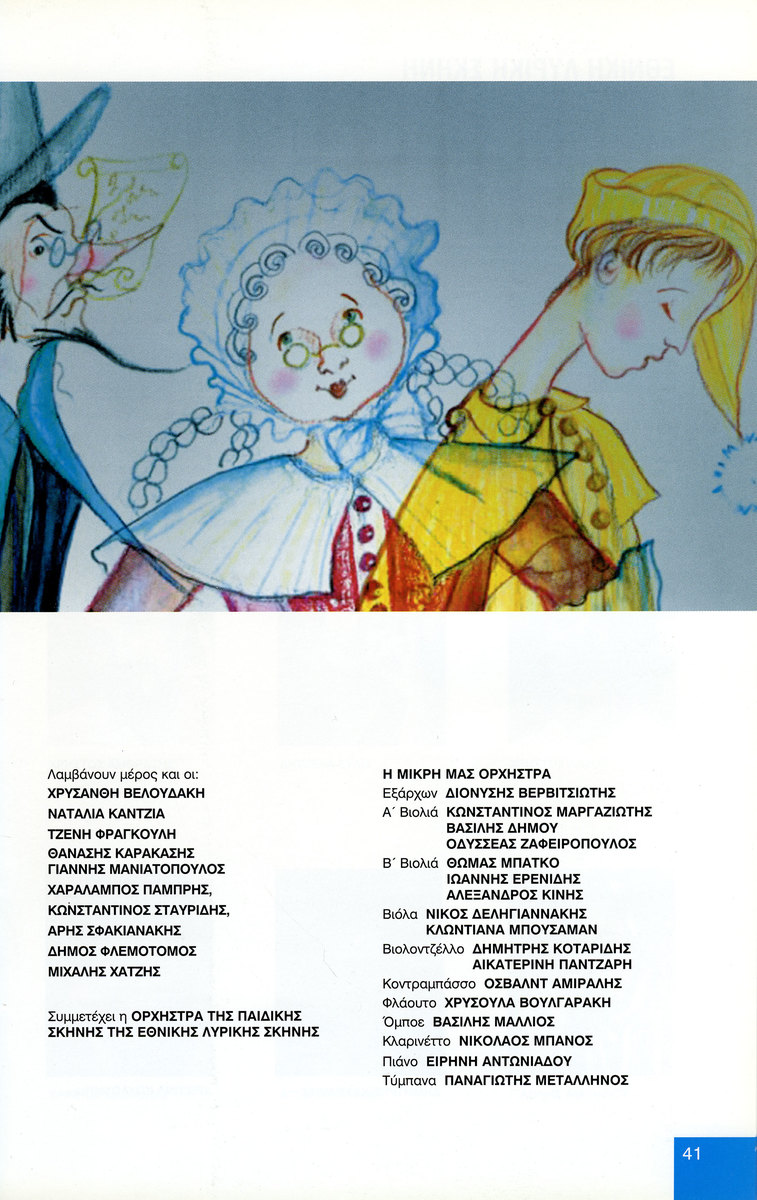 Λαμβάνουν μέρος και οι:
ΧΡΥΣΑΝΘΗ ΒΕΛΟΥΔΑΚΗ
ΝΑΤΑΛΙΑ ΚΑΝΤΖΙΑ
ΤΖΕΝΗ ΦΡΑΓΚΟΥΛΗ
ΘΑΝΑΣΗΣ ΚΑΡΑΚΑΣΗΣ
ΓΙΑΝΝΗΣ ΜΑΝΙΑΤΟΠΟΥΛΟΣ
ΧΑΡΑΛΑΜΠΟΣ ΠΑΜΠΡΗΣ,
ΚΩΝΣΤΑΝΤΙΝΟΣ ΣΤΑΥΡΙΔΗΣ,
ΑΡΗΣ ΣΦΑΚΙΑΝΑΚΗΣ
ΔΗΜΟΣ ΦΛΕΜΟΤΟΜΟΣ
ΜΙΧΑΛΗΣ ΧΑΤΖΗΣ

Συμμετέχει η ΟΡΧΗΣΤΡΑ ΤΗΣ ΠΑΙΔΙΚΗΣ ΣΚΗΝΗΣ ΤΗΣ ΕΘΝΙΚΗΣ ΛΥΡΙΚΗΣ ΣΚΗΝΗΣ

Η ΜΙΚΡΗ ΜΑΣ ΟΡΧΗΣΤΡΑ
Εξάρχων ΔΙΟΝΥΣΗΣ ΒΕΡΒΙΤΣΙΩΤΗΣ
Α΄ Βιολιά ΚΩΝΣΤΑΝΤΙΝΟΣ ΜΑΡΓΑΖΙΩΤΗΣ
ΒΑΣΙΛΗΣ ΔΗΜΟΥ
ΟΔΥΣΣΕΑΣ ΖΑΦΕΙΡΟΠΟΥΛΟΣ
Β΄ Βιολιά ΘΩΜΑΣ ΜΠΑΤΚΟ
ΙΩΑΝΝΗΣ ΕΡΕΝΙΔΗΣ
ΑΛΕΞΑΝΔΡΟΣ ΚΙΝΗΣ
Βιόλα ΝΙΚΟΣ ΔΕΛΗΓΙΑΝΝΑΚΗΣ
ΚΛΩΝΤΙΑΝΑ ΜΠΟΥΣΑΜΑΝ
Βιολοντζέλλο ΔΗΜΗΤΡΗΣ ΚΟΤΑΡΙΔΗΣ
ΑΙΚΑΤΕΡΙΝΗ ΠΑΝΤΖΑΡΗ
Κοντραμπάσσο ΟΣΒΑΛΝΤ ΑΜΙΡΑΛΗΣ
Φλάουτο ΧΡΥΣΟΥΛΑ ΒΟΥΛΓΑΡΑΚΗ
Όμποε ΒΑΣΙΛΗΣ ΜΑΛΛΙΟΣ
Κλαρινέττο ΝΙΚΟΛΑΟΣ ΜΠΑΝΟΣ
Πιάνο ΕΙΡΗΝΗ ΑΝΤΩΝΙΑΔΟΥ
Τύμπανα ΠΑΝΑΓΙΩΤΗΣ ΜΕΤΑΛΛΗΝΟΣ

41